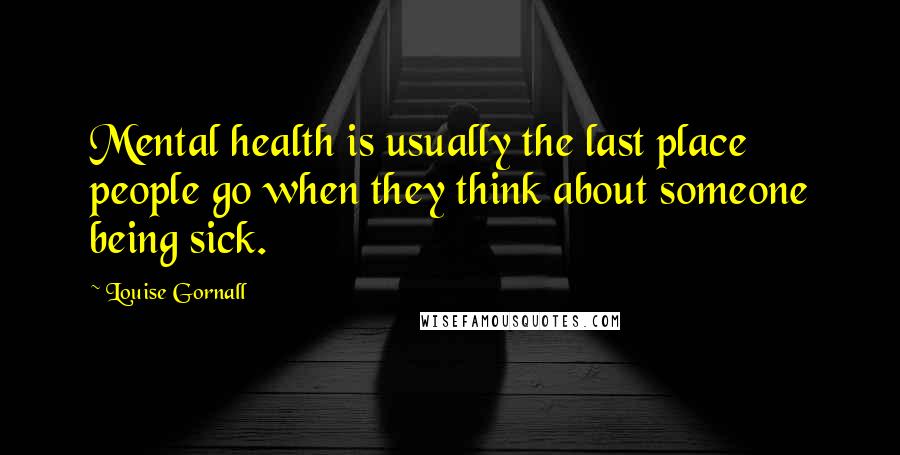 Mental health is usually the last place people go when they think about someone being sick.

~ Louise Gornall

WISEFAMOUSQUOTES.COM